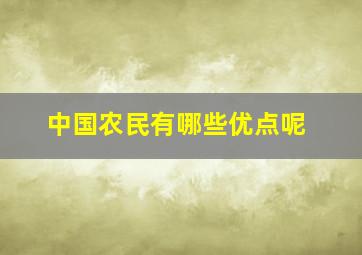 中国农民有哪些优点呢